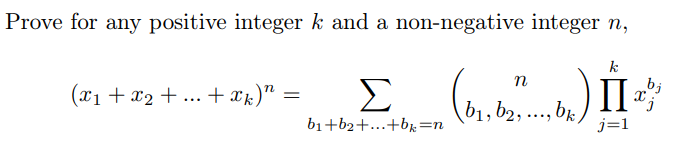 Prove for any positive integer $k$ and a non-negative integer $n$,

$$(x_1 + x_2 + ... + x_k)^n = \sum_{b_1+b_2+...+b_k=n} \binom{n}{b_1, b_2, ..., b_k} \prod_{j=1}^{k} x_j^{b_j}$$